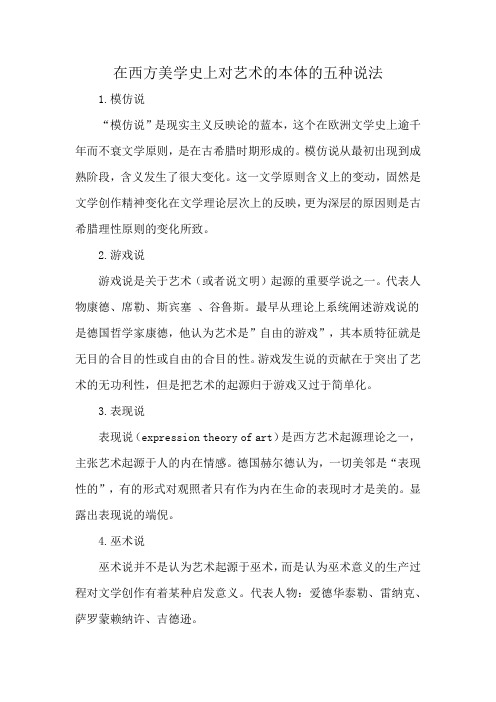 在西方美学史上对艺术的本体的五种说法

1.模仿说

“模仿说”是现实主义反映论的蓝本，这个在欧洲文学史上逾千年而不衰文学原则，是在古希腊时期形成的。模仿说从最初出现到成熟阶段，含义发生了很大变化。这一文学原则含义上的变动，固然是文学创作精神变化在文学理论层次上的反映，更为深层的原因则是古希腊理性原则的变化所致。

2.游戏说

游戏说是关于艺术（或者说文明）起源的重要学说之一。代表人物康德、席勒、斯宾塞 、谷鲁斯。最早从理论上系统阐述游戏说的是德国哲学家康德，他认为艺术是”自由的游戏”，其本质特征就是无目的合目的性或自由的合目的性。游戏发生说的贡献在于突出了艺术的无功利性，但是把艺术的起源归于游戏又过于简单化。

3.表现说

表现说（expression theory of art）是西方艺术起源理论之一，主张艺术起源于人的内在情感。德国赫尔德认为，一切美邻是“表现性的”，有的形式对观照者只有作为内在生命的表现时才是美的。显露出表现说的端倪。

4.巫术说

巫术说并不是认为艺术起源于巫术，而是认为巫术意义的生产过程对文学创作有着某种启发意义。代表人物：爱德华泰勒、雷纳克、萨罗蒙赖纳许、吉德逊。